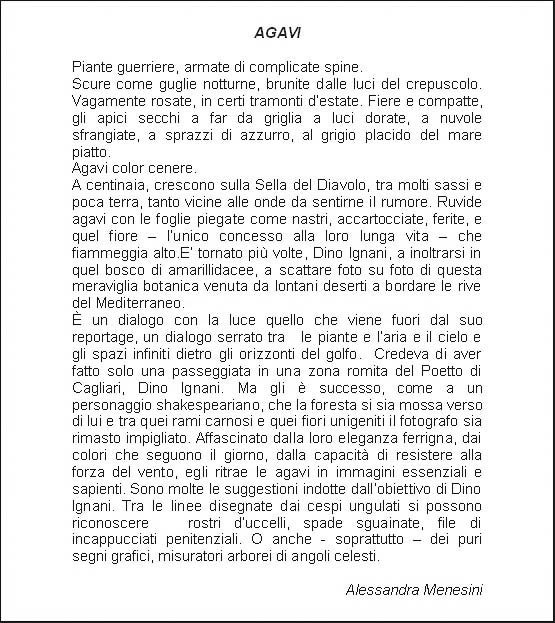 AGAVI

Piante guerriere, armate di complicate spine.
Scure come guglie notturne, brunite dalle luci del crepuscolo. Vagamente rosate, in certi tramonti d'estate. Fiere e compatte, gli apici secchi a far da griglia a luci dorate, a nuvole sfrangiate, a sprazzi di azzurro, al grigio placido del mare piatto.
Agavi color cenere.
A centinaia, crescono sulla Sella del Diavolo, tra molti sassi e poca terra, tanto vicine alle onde da sentirne il rumore. Ruvide agavi con le foglie piegate come nastri, accartocciate, ferite, e quel fiore – l'unico concesso alla loro lunga vita – che fiammeggia alto.E' tornato più volte, Dino Ignani, a inoltrarsi in quel bosco di amarillidacee, a scattare foto su foto di questa meraviglia botanica venuta da lontani deserti a bordare le rive del Mediterraneo.
È un dialogo con la luce quello che viene fuori dal suo reportage, un dialogo serrato tra le piante e l'aria e il cielo e gli spazi infiniti dietro gli orizzonti del golfo. Credeva di aver fatto solo una passeggiata in una zona romita del Poetto di Cagliari, Dino Ignani. Ma gli è successo, come a un personaggio shakespeariano, che la foresta si sia mossa verso di lui e tra quei rami carnosi e quei fiori unigeniti il fotografo sia rimasto impigliato. Affascinato dalla loro eleganza ferrigna, dai colori che seguono il giorno, dalla capacità di resistere alla forza del vento, egli ritrae le agavi in immagini essenziali e sapienti. Sono molte le suggestioni indotte dall'obiettivo di Dino Ignani. Tra le linee disegnate dai cespi ungulati si possono riconoscere rostri d'uccelli, spade sguainate, file di incappucciati penitenziali. O anche - soprattutto – dei puri segni grafici, misuratori arborei di angoli celesti.

Alessandra Menesini